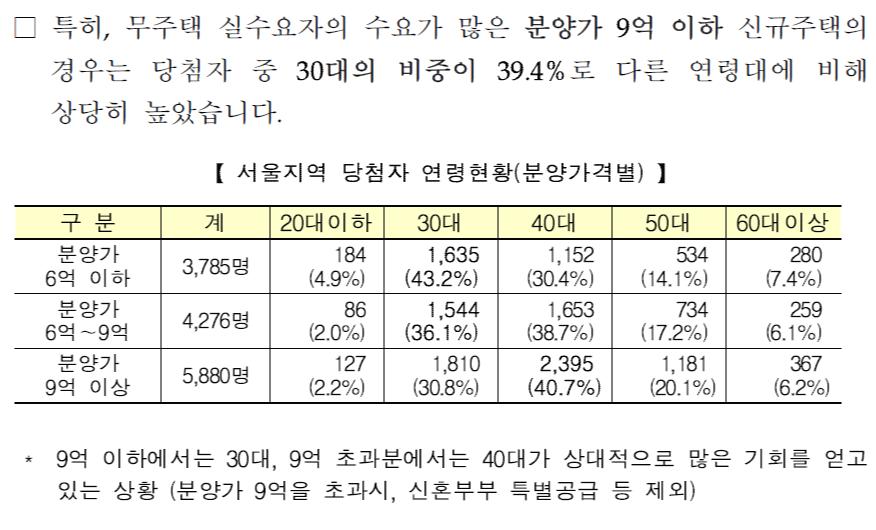 □ 특히, 무주택 실수요자의 수요가 많은 분양가 9억 이하 신규주택의 경우는 당첨자 중 30대의 비중이 39.4%로 다른 연령대에 비해 상당히 높았습니다.

【 서울지역 당첨자 연령현황(분양가격별) 】

| 구 분 | 계 | 20대이하 | 30대 | 40대 | 50대 | 60대이상 |
|---|---|---|---|---|---|---|
| 분양가 6억 이하 | 3,785명 | 184 (4.9%) | 1,635 (43.2%) | 1,152 (30.4%) | 534 (14.1%) | 280 (7.4%) |
| 분양가 6억~9억 | 4,276명 | 86 (2.0%) | 1,544 (36.1%) | 1,653 (38.7%) | 734 (17.2%) | 259 (6.1%) |
| 분양가 9억 이상 | 5,880명 | 127 (2.2%) | 1,810 (30.8%) | 2,395 (40.7%) | 1,181 (20.1%) | 367 (6.2%) |

* 9억 이하에서는 30대, 9억 초과분에서는 40대가 상대적으로 많은 기회를 얻고 있는 상황 (분양가 9억을 초과시, 신혼부부 특별공급 등 제외)